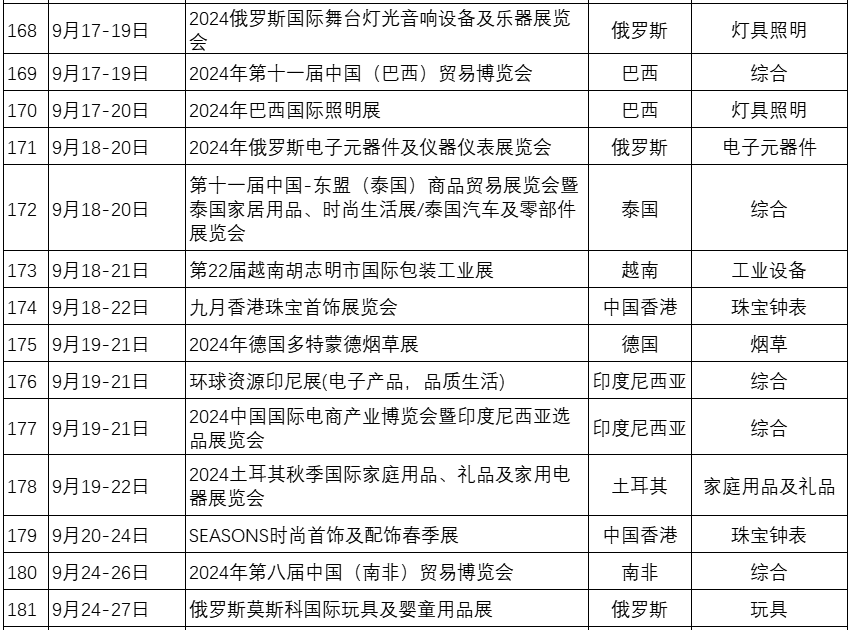 | 168 | 9月17-19日 | 2024俄罗斯国际舞台灯光音响设备及乐器展览会 | 俄罗斯 | 灯具照明 |
|---|---|---|---|---|
| 169 | 9月17-19日 | 2024年第十一届中国（巴西）贸易博览会 | 巴西 | 综合 |
| 170 | 9月17-20日 | 2024年巴西国际照明展 | 巴西 | 灯具照明 |
| 171 | 9月18-20日 | 2024年俄罗斯电子元器件及仪器仪表展览会 | 俄罗斯 | 电子元器件 |
| 172 | 9月18-20日 | 第十一届中国-东盟（泰国）商品贸易展览会暨泰国家居用品、时尚生活展/泰国汽车及零部件展览会 | 泰国 | 综合 |
| 173 | 9月18-21日 | 第22届越南胡志明市国际包装工业展 | 越南 | 工业设备 |
| 174 | 9月18-22日 | 九月香港珠宝首饰展览会 | 中国香港 | 珠宝钟表 |
| 175 | 9月19-21日 | 2024年德国多特蒙德烟草展 | 德国 | 烟草 |
| 176 | 9月19-21日 | 环球资源印尼展(电子产品，品质生活) | 印度尼西亚 | 综合 |
| 177 | 9月19-21日 | 2024中国国际电商产业博览会暨印度尼西亚选品展览会 | 印度尼西亚 | 综合 |
| 178 | 9月19-22日 | 2024土耳其秋季国际家庭用品、礼品及家用电器展览会 | 土耳其 | 家庭用品及礼品 |
| 179 | 9月20-24日 | SEASONS时尚首饰及配饰春季展 | 中国香港 | 珠宝钟表 |
| 180 | 9月24-26日 | 2024年第八届中国（南非）贸易博览会 | 南非 | 综合 |
| 181 | 9月24-27日 | 俄罗斯莫斯科国际玩具及婴童用品展 | 俄罗斯 | 玩具 |